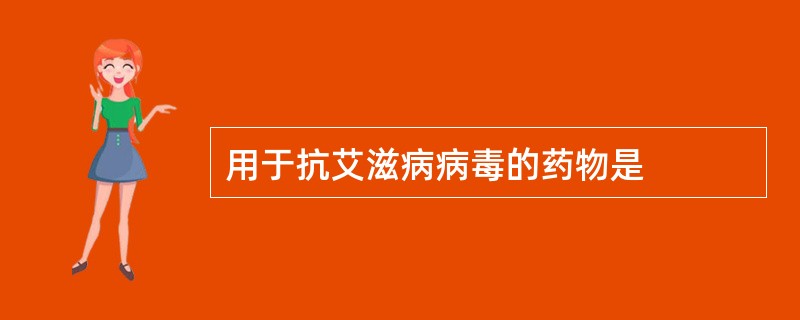 用于抗艾滋病病毒的药物是